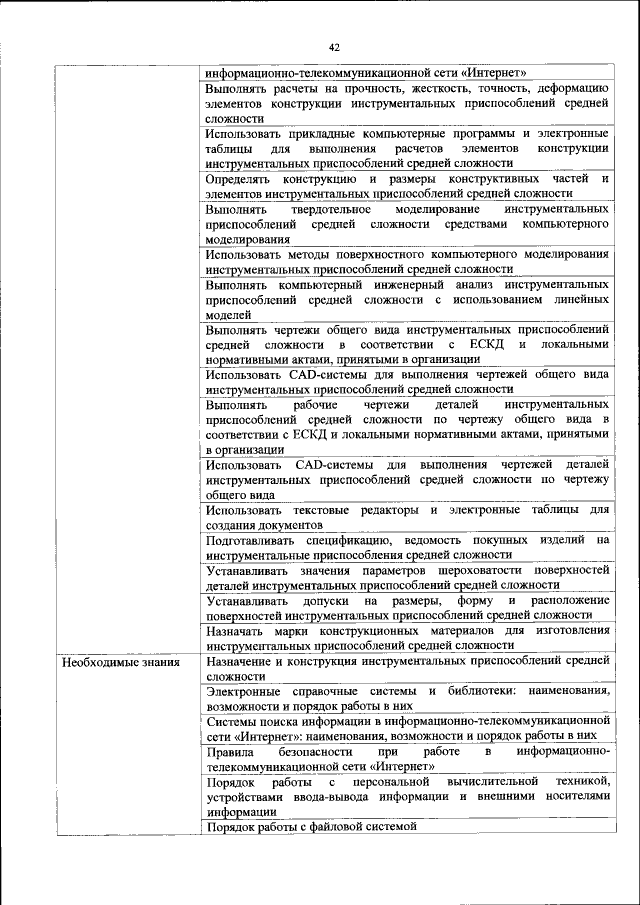 42

| | |
|---|---|
| | информационно-телекоммуникационной сети «Интернет» |
| | Выполнять расчеты на прочность, жесткость, точность, деформацию элементов конструкции инструментальных приспособлений средней сложности |
| | Использовать прикладные компьютерные программы и электронные таблицы для выполнения расчетов элементов конструкции инструментальных приспособлений средней сложности |
| | Определять конструкцию и размеры конструктивных частей и элементов инструментальных приспособлений средней сложности |
| | Выполнять твердотельное моделирование инструментальных приспособлений средней сложности средствами компьютерного моделирования |
| | Использовать методы поверхностного компьютерного моделирования инструментальных приспособлений средней сложности |
| | Выполнять компьютерный инженерный анализ инструментальных приспособлений средней сложности с использованием линейных моделей |
| | Выполнять чертежи общего вида инструментальных приспособлений средней сложности в соответствии с ЕСКД и локальными нормативными актами, принятыми в организации |
| | Использовать CAD-системы для выполнения чертежей общего вида инструментальных приспособлений средней сложности |
| | Выполнять рабочие чертежи деталей инструментальных приспособлений средней сложности по чертежу общего вида в соответствии с ЕСКД и локальными нормативными актами, принятыми в организации |
| | Использовать CAD-системы для выполнения чертежей деталей инструментальных приспособлений средней сложности по чертежу общего вида |
| | Использовать текстовые редакторы и электронные таблицы для создания документов |
| | Подготавливать спецификацию, ведомость покупных изделий на инструментальные приспособления средней сложности |
| | Устанавливать значения параметров шероховатости поверхностей деталей инструментальных приспособлений средней сложности |
| | Устанавливать допуски на размеры, форму и расположение поверхностей инструментальных приспособлений средней сложности |
| | Назначать марки конструкционных материалов для изготовления инструментальных приспособлений средней сложности |
| Необходимые знания | Назначение и конструкция инструментальных приспособлений средней сложности |
| | Электронные справочные системы и библиотеки: наименования, возможности и порядок работы в них |
| | Системы поиска информации в информационно-телекоммуникационной сети «Интернет»: наименования, возможности и порядок работы в них |
| | Правила безопасности при работе в информационно-телекоммуникационной сети «Интернет» |
| | Порядок работы с персональной вычислительной техникой, устройствами ввода-вывода информации и внешними носителями информации |
| | Порядок работы с файловой системой |